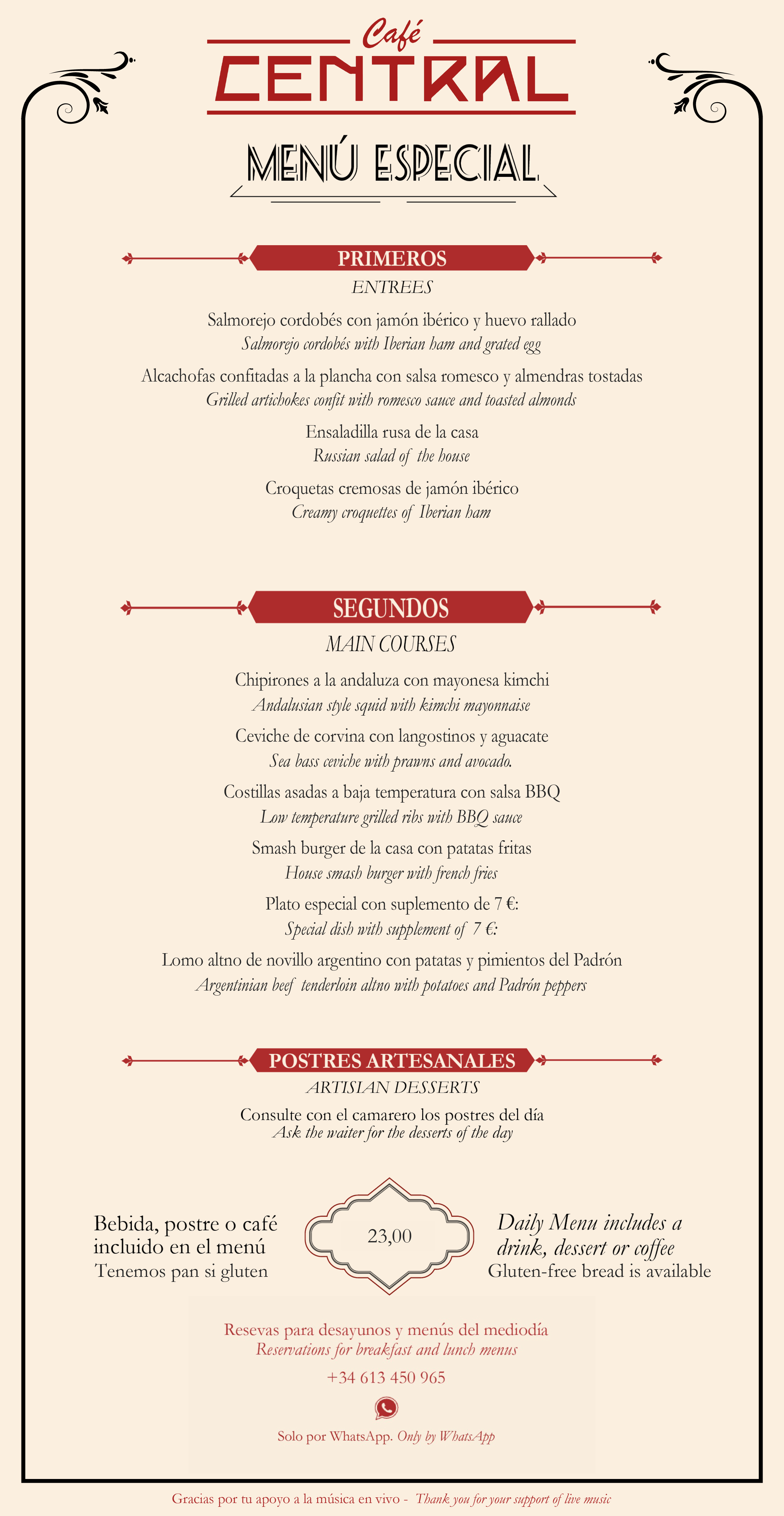 Café
CENTRAL

MENÚ ESPECIAL

PRIMEROS
ENTREES

Salmorejo cordobés con jamón ibérico y huevo rallado
Salmorejo cordobés with Iberian ham and grated egg

Alcachofas confitadas a la plancha con salsa romesco y almendras tostadas
Grilled artichokes confit with romesco sauce and toasted almonds

Ensaladilla rusa de la casa
Russian salad of the house

Croquetas cremosas de jamón ibérico
Creamy croquettes of Iberian ham

SEGUNDOS
MAIN COURSES

Chipirones a la andaluza con mayonesa kimchi
Andalusian style squid with kimchi mayonnaise

Ceviche de corvina con langostinos y aguacate
Sea bass ceviche with prawns and avocado.

Costillas asadas a baja temperatura con salsa BBQ
Low temperature grilled ribs with BBQ sauce

Smash burger de la casa con patatas fritas
House smash burger with french fries

Plato especial con suplemento de 7 €:
Special dish with supplement of 7 €:

Lomo altno de novillo argentino con patatas y pimientos del Padrón
Argentinian beef tenderloin altno with potatoes and Padrón peppers

POSTRES ARTESANALES
ARTISIAN DESSERTS

Consulte con el camarero los postres del día
Ask the waiter for the desserts of the day

Bebida, postre o café incluido en el menú
Tenemos pan si gluten

23,00

Daily Menu includes a drink, dessert or coffee
Gluten-free bread is available

Resevas para desayunos y menús del mediodía
Reservations for breakfast and lunch menus
+34 613 450 965

Solo por WhatsApp. Only by WhatsApp

Gracias por tu apoyo a la música en vivo - Thank you for your support of live music